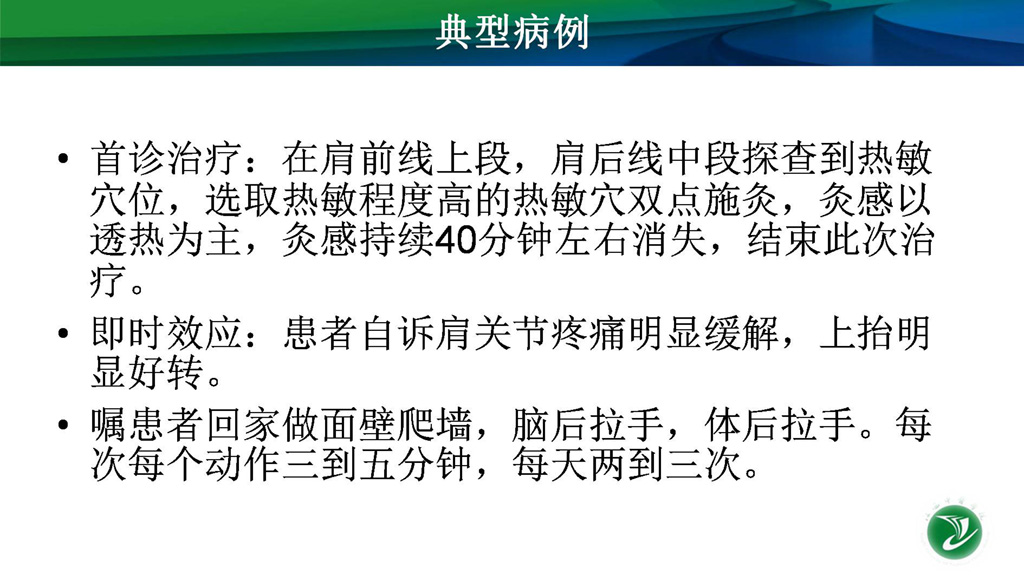 典型病例

• 首诊治疗：在肩前线上段，肩后线中段探查到热敏穴位，选取热敏程度高的热敏穴双点施灸，灸感以透热为主，灸感持续40分钟左右消失，结束此次治疗。

• 即时效应：患者自诉肩关节疼痛明显缓解，上抬明显好转。

• 嘱患者回家做面壁爬墙，脑后拉手，体后拉手。每次每个动作三到五分钟，每天两到三次。